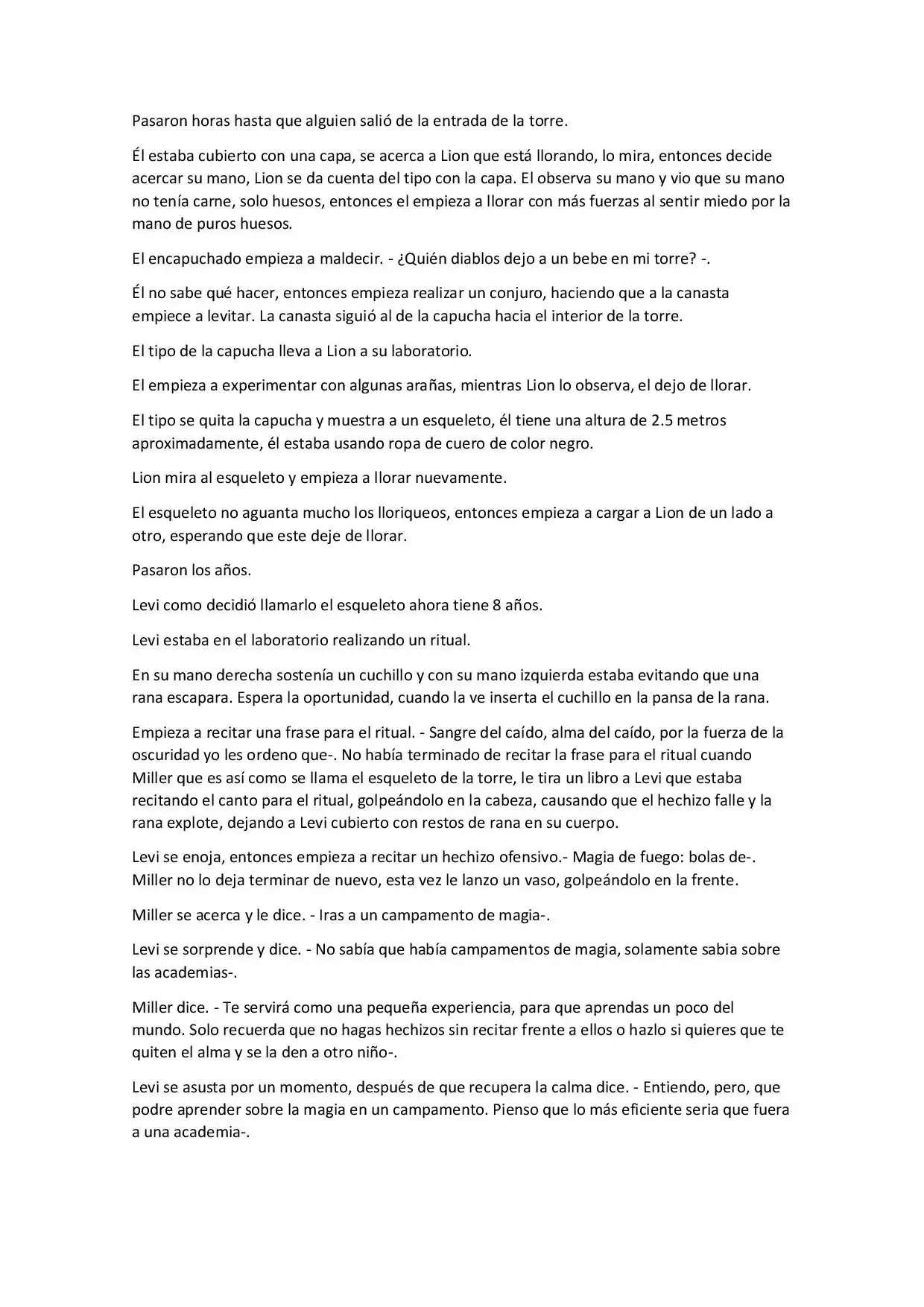 Pasaron horas hasta que alguien salió de la entrada de la torre.

Él estaba cubierto con una capa, se acerca a Lion que está llorando, lo mira, entonces decide acercar su mano, Lion se da cuenta del tipo con la capa. El observa su mano y vio que su mano no tenía carne, solo huesos, entonces el empieza a llorar con más fuerzas al sentir miedo por la mano de puros huesos.

El encapuchado empieza a maldecir. - ¿Quién diablos dejo a un bebe en mi torre? -.

Él no sabe qué hacer, entonces empieza realizar un conjuro, haciendo que a la canasta empiece a levitar. La canasta siguió al de la capucha hacia el interior de la torre.

El tipo de la capucha lleva a Lion a su laboratorio.

El empieza a experimentar con algunas arañas, mientras Lion lo observa, el dejo de llorar.

El tipo se quita la capucha y muestra a un esqueleto, él tiene una altura de 2.5 metros aproximadamente, él estaba usando ropa de cuero de color negro.

Lion mira al esqueleto y empieza a llorar nuevamente.

El esqueleto no aguanta mucho los lloriqueos, entonces empieza a cargar a Lion de un lado a otro, esperando que este deje de llorar.

Pasaron los años.

Levi como decidió llamarlo el esqueleto ahora tiene 8 años.

Levi estaba en el laboratorio realizando un ritual.

En su mano derecha sostenía un cuchillo y con su mano izquierda estaba evitando que una rana escapara. Espera la oportunidad, cuando la ve inserta el cuchillo en la pansa de la rana.

Empieza a recitar una frase para el ritual. - Sangre del caído, alma del caído, por la fuerza de la oscuridad yo les ordeno que-. No había terminado de recitar la frase para el ritual cuando Miller que es así como se llama el esqueleto de la torre, le tira un libro a Levi que estaba recitando el canto para el ritual, golpeándolo en la cabeza, causando que el hechizo falle y la rana explote, dejando a Levi cubierto con restos de rana en su cuerpo.

Levi se enoja, entonces empieza a recitar un hechizo ofensivo.- Magia de fuego: bolas de-. Miller no lo deja terminar de nuevo, esta vez le lanzo un vaso, golpeándolo en la frente.

Miller se acerca y le dice. - Iras a un campamento de magia-.

Levi se sorprende y dice. - No sabía que había campamentos de magia, solamente sabia sobre las academias-.

Miller dice. - Te servirá como una pequeña experiencia, para que aprendas un poco del mundo. Solo recuerda que no hagas hechizos sin recitar frente a ellos o hazlo si quieres que te quiten el alma y se la den a otro niño-.

Levi se asusta por un momento, después de que recupera la calma dice. - Entiendo, pero, que podre aprender sobre la magia en un campamento. Pienso que lo más eficiente seria que fuera a una academia-.